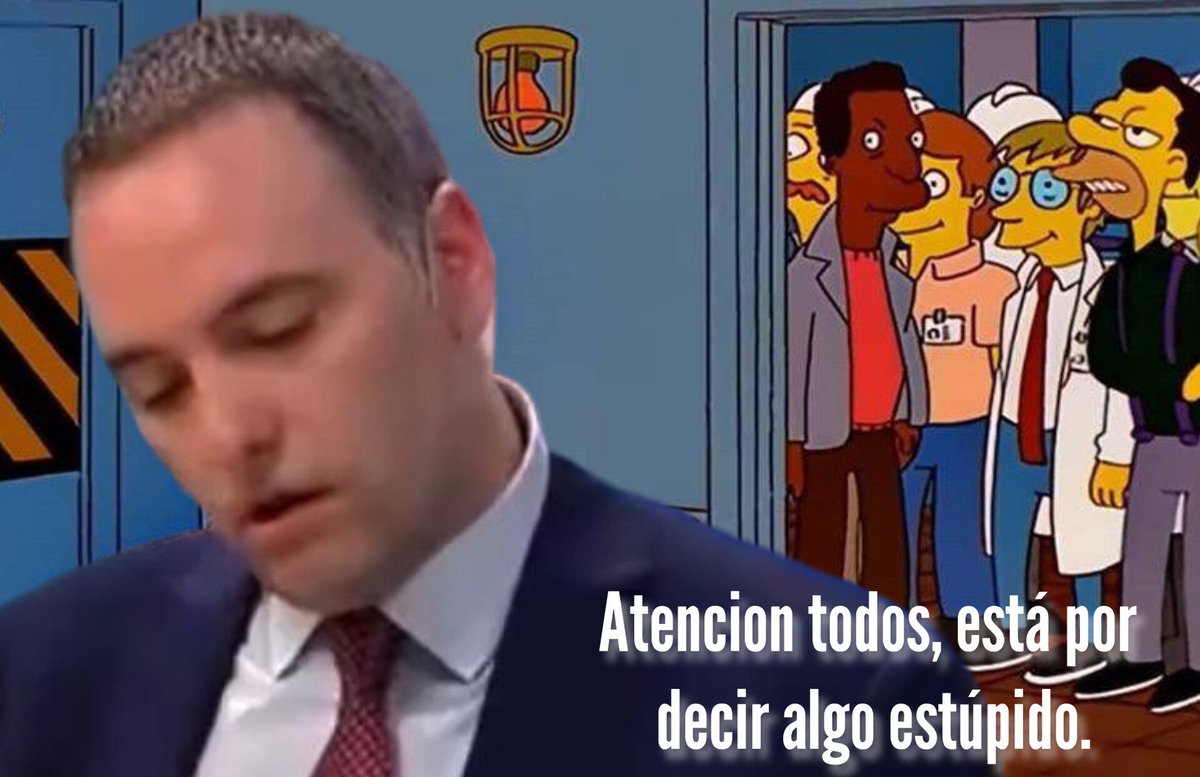 Atencion todos, está por decir algo estúpido.